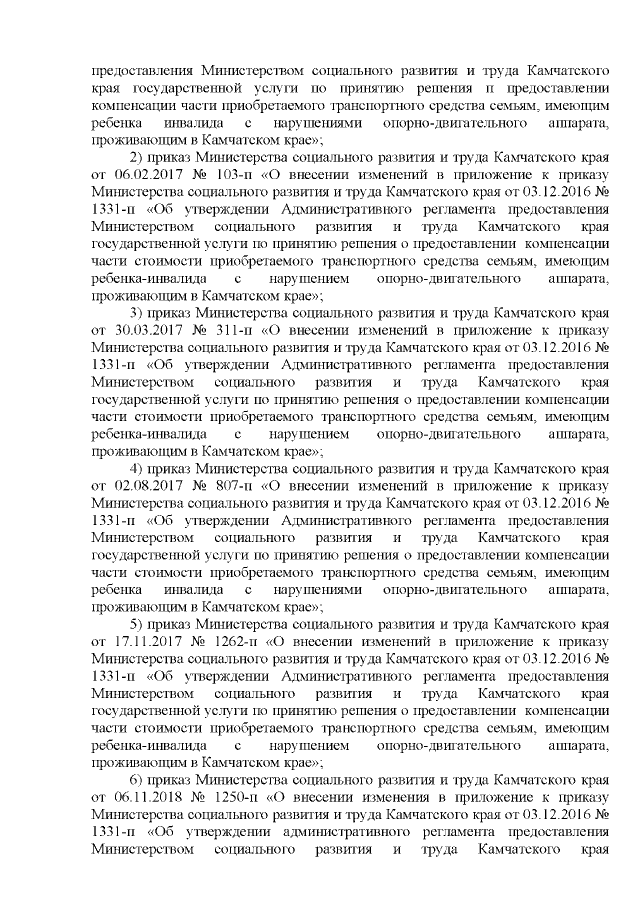 предоставления Министерством социального развития и труда Камчатского края государственной услуги по принятию решения п предоставлении компенсации части приобретаемого транспортного средства семьям, имеющим ребенка инвалида с нарушениями опорно-двигательного аппарата, проживающим в Камчатском крае»;

2) приказ Министерства социального развития и труда Камчатского края от 06.02.2017 № 103-п «О внесении изменений в приложение к приказу Министерства социального развития и труда Камчатского края от 03.12.2016 № 1331-п «Об утверждении Административного регламента предоставления Министерством социального развития и труда Камчатского края государственной услуги по принятию решения о предоставлении компенсации части стоимости приобретаемого транспортного средства семьям, имеющим ребенка-инвалида с нарушением опорно-двигательного аппарата, проживающим в Камчатском крае»;

3) приказ Министерства социального развития и труда Камчатского края от 30.03.2017 № 311-п «О внесении изменений в приложение к приказу Министерства социального развития и труда Камчатского края от 03.12.2016 № 1331-п «Об утверждении Административного регламента предоставления Министерством социального развития и труда Камчатского края государственной услуги по принятию решения о предоставлении компенсации части стоимости приобретаемого транспортного средства семьям, имеющим ребенка-инвалида с нарушением опорно-двигательного аппарата, проживающим в Камчатском крае»;

4) приказ Министерства социального развития и труда Камчатского края от 02.08.2017 № 807-п «О внесении изменений в приложение к приказу Министерства социального развития и труда Камчатского края от 03.12.2016 № 1331-п «Об утверждении Административного регламента предоставления Министерством социального развития и труда Камчатского края государственной услуги по принятию решения о предоставлении компенсации части стоимости приобретаемого транспортного средства семьям, имеющим ребенка инвалида с нарушениями опорно-двигательного аппарата, проживающим в Камчатском крае»;

5) приказ Министерства социального развития и труда Камчатского края от 17.11.2017 № 1262-п «О внесении изменений в приложение к приказу Министерства социального развития и труда Камчатского края от 03.12.2016 № 1331-п «Об утверждении Административного регламента предоставления Министерством социального развития и труда Камчатского края государственной услуги по принятию решения о предоставлении компенсации части стоимости приобретаемого транспортного средства семьям, имеющим ребенка-инвалида с нарушением опорно-двигательного аппарата, проживающим в Камчатском крае»;

6) приказ Министерства социального развития и труда Камчатского края от 06.11.2018 № 1250-п «О внесении изменения в приложение к приказу Министерства социального развития и труда Камчатского края от 03.12.2016 № 1331-п «Об утверждении административного регламента предоставления Министерством социального развития и труда Камчатского края